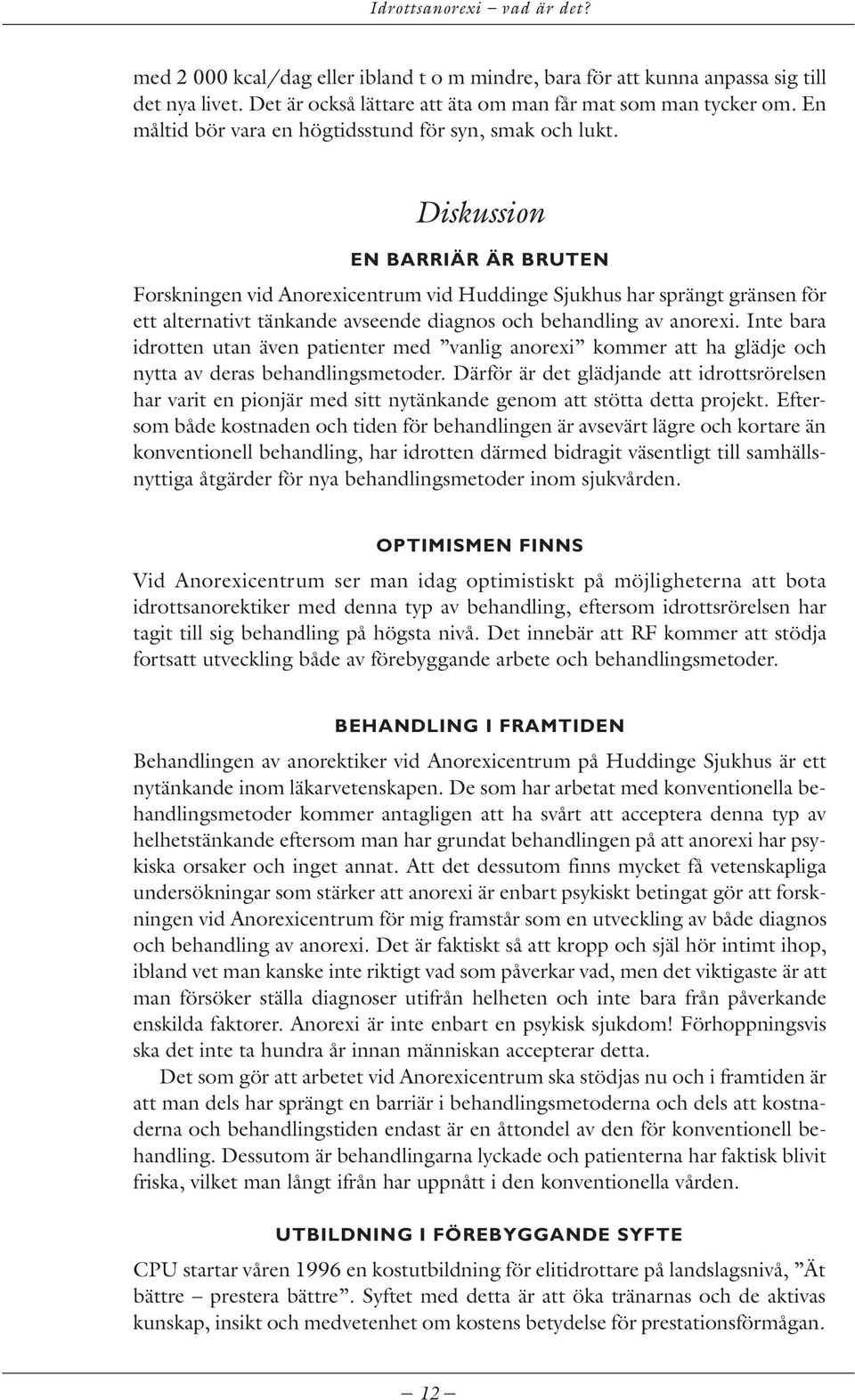 Idrottsanorexi – vad är det?

med 2 000 kcal/dag eller ibland t o m mindre, bara för att kunna anpassa sig till det nya livet. Det är också lättare att äta om man får mat som man tycker om. En måltid bör vara en högtidsstund för syn, smak och lukt.

Diskussion

EN BARRIÄR ÄR BRUTEN

Forskningen vid Anorexicentrum vid Huddinge Sjukhus har sprängt gränsen för ett alternativt tänkande avseende diagnos och behandling av anorexi. Inte bara idrotten utan även patienter med ”vanlig anorexi” kommer att ha glädje och nytta av deras behandlingsmetoder. Därför är det glädjande att idrottsrörelsen har varit en pionjär med sitt nytänkande genom att stötta detta projekt. Eftersom både kostnaden och tiden för behandlingen är avsevärt lägre och kortare än konventionell behandling, har idrotten därmed bidragit väsentligt till samhällsnyttiga åtgärder för nya behandlingsmetoder inom sjukvården.

OPTIMISMEN FINNS

Vid Anorexicentrum ser man idag optimistiskt på möjligheterna att bota idrottsanorektiker med denna typ av behandling, eftersom idrottsrörelsen har tagit till sig behandling på högsta nivå. Det innebär att RF kommer att stödja fortsatt utveckling både av förebyggande arbete och behandlingsmetoder.

BEHANDLING I FRAMTIDEN

Behandlingen av anorektiker vid Anorexicentrum på Huddinge Sjukhus är ett nytänkande inom läkarvetenskapen. De som har arbetat med konventionella behandlingsmetoder kommer antagligen att ha svårt att acceptera denna typ av helhetstänkande eftersom man har grundat behandlingen på att anorexi har psykiska orsaker och inget annat. Att det dessutom finns mycket få vetenskapliga undersökningar som stärker att anorexi är enbart psykiskt betingat gör att forskningen vid Anorexicentrum för mig framstår som en utveckling av både diagnos och behandling av anorexi. Det är faktiskt så att kropp och själ hör intimt ihop, ibland vet man kanske inte riktigt vad som påverkar vad, men det viktigaste är att man försöker ställa diagnoser utifrån helheten och inte bara från påverkande enskilda faktorer. Anorexi är inte enbart en psykisk sjukdom! Förhoppningsvis ska det inte ta hundra år innan människan accepterar detta.

Det som gör att arbetet vid Anorexicentrum ska stödjas nu och i framtiden är att man dels har sprängt en barriär i behandlingsmetoderna och dels att kostnaderna och behandlingstiden endast är en åttondel av den för konventionell behandling. Dessutom är behandlingarna lyckade och patienterna har faktisk blivit friska, vilket man långt ifrån har uppnått i den konventionella vården.

UTBILDNING I FÖREBYGGANDE SYFTE

CPU startar våren 1996 en kostutbildning för elitidrottare på landslagsnivå, ”Ät bättre – prestera bättre”. Syftet med detta är att öka tränarnas och de aktivas kunskap, insikt och medvetenhet om kostens betydelse för prestationsförmågan.

— 12 —